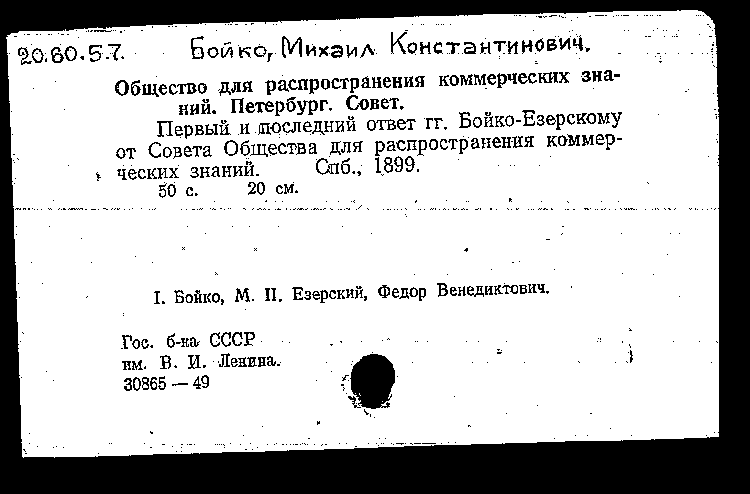 20.60.5.7. Бойко, Михаил Константинович.

Общество для распространения коммерческих знаний. Петербург. Совет.

Первый и последний ответ гг. Бойко-Езерскому от Совета Общества для распространения коммерческих знаний. Спб., 1899.

50 с. 20 см.

I. Бойко, М. II. Езерский, Федор Венедиктович.

Гос. б-ка СССР им. В. И. Ленина. 30865 — 49